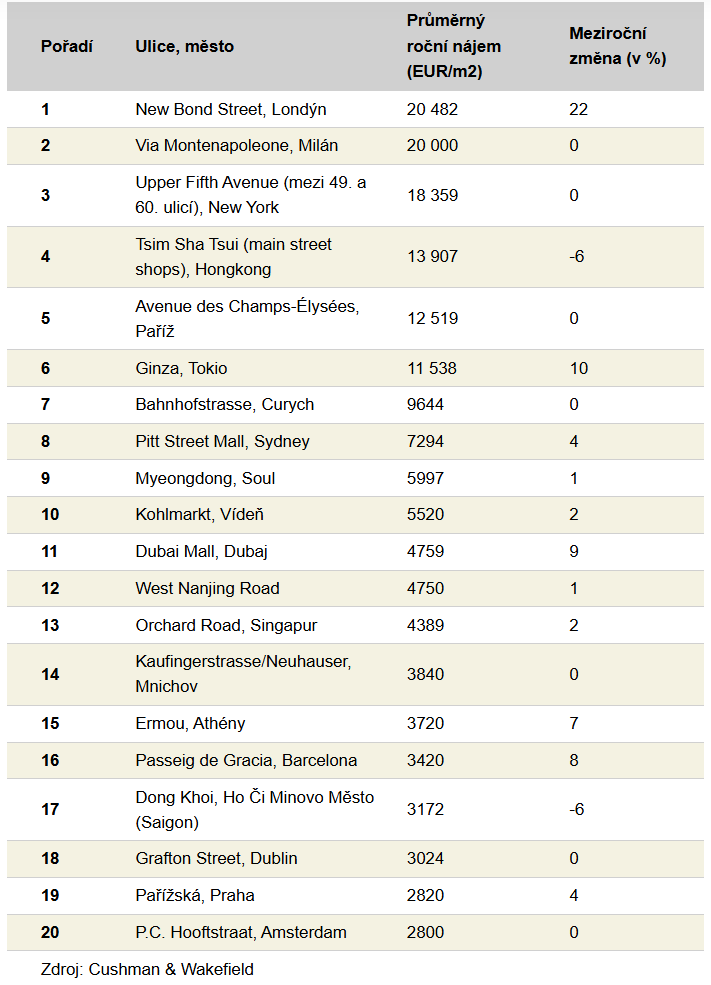 | Pořadí | Ulice, město | Průměrný roční nájem (EUR/m2) | Meziroční změna (v %) |
|---|---|---|---|
| 1 | New Bond Street, Londýn | 20 482 | 22 |
| 2 | Via Montenapoleone, Milán | 20 000 | 0 |
| 3 | Upper Fifth Avenue (mezi 49. a 60. ulicí), New York | 18 359 | 0 |
| 4 | Tsim Sha Tsui (main street shops), Hongkong | 13 907 | -6 |
| 5 | Avenue des Champs-Élysées, Paříž | 12 519 | 0 |
| 6 | Ginza, Tokio | 11 538 | 10 |
| 7 | Bahnhofstrasse, Curych | 9644 | 0 |
| 8 | Pitt Street Mall, Sydney | 7294 | 4 |
| 9 | Myeongdong, Soul | 5997 | 1 |
| 10 | Kohlmarkt, Vídeň | 5520 | 2 |
| 11 | Dubai Mall, Dubaj | 4759 | 9 |
| 12 | West Nanjing Road | 4750 | 1 |
| 13 | Orchard Road, Singapur | 4389 | 2 |
| 14 | Kaufingerstrasse/Neuhauser, Mnichov | 3840 | 0 |
| 15 | Ermou, Athény | 3720 | 7 |
| 16 | Passeig de Gracia, Barcelona | 3420 | 8 |
| 17 | Dong Khoi, Ho Či Minovo Město (Saigon) | 3172 | -6 |
| 18 | Grafton Street, Dublin | 3024 | 0 |
| 19 | Pařížská, Praha | 2820 | 4 |
| 20 | P.C. Hooftstraat, Amsterdam | 2800 | 0 |

Zdroj: Cushman & Wakefield